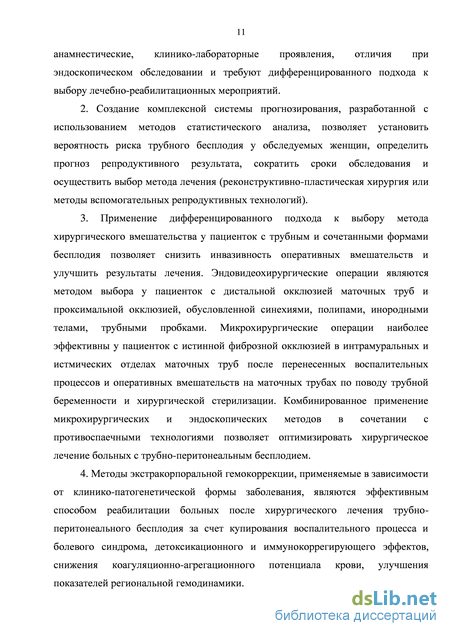 11

анамнестические, клинико-лабораторные проявления, отличия при эндоскопическом обследовании и требуют дифференцированного подхода к выбору лечебно-реабилитационных мероприятий.

2. Создание комплексной системы прогнозирования, разработанной с использованием методов статистического анализа, позволяет установить вероятность риска трубного бесплодия у обследуемых женщин, определить прогноз репродуктивного результата, сократить сроки обследования и осуществить выбор метода лечения (реконструктивно-пластическая хирургия или методы вспомогательных репродуктивных технологий).

3. Применение дифференцированного подхода к выбору метода хирургического вмешательства у пациенток с трубным и сочетанными формами бесплодия позволяет снизить инвазивность оперативных вмешательств и улучшить результаты лечения. Эндовидеохирургические операции являются методом выбора у пациенток с дистальной окклюзией маточных труб и проксимальной окклюзией, обусловленной синехиями, полипами, инородными телами, трубными пробками. Микрохирургические операции наиболее эффективны у пациенток с истинной фиброзной окклюзией в интрамуральных и истмических отделах маточных труб после перенесенных воспалительных процессов и оперативных вмешательств на маточных трубах по поводу трубной беременности и хирургической стерилизации. Комбинированное применение микрохирургических и эндоскопических методов в сочетании с противоспаечными технологиями позволяет оптимизировать хирургическое лечение больных с трубно-перитонеальным бесплодием.

4. Методы экстракорпоральной гемокоррекции, применяемые в зависимости от клинико-патогенетической формы заболевания, являются эффективным способом реабилитации больных после хирургического лечения трубно-перитонеального бесплодия за счет купирования воспалительного процесса и болевого синдрома, детоксикационного и иммунокоррегирующего эффектов, снижения коагуляционно-агрегационного потенциала крови, улучшения показателей региональной гемодинамики.

dsLib.net
библиотека диссертаций